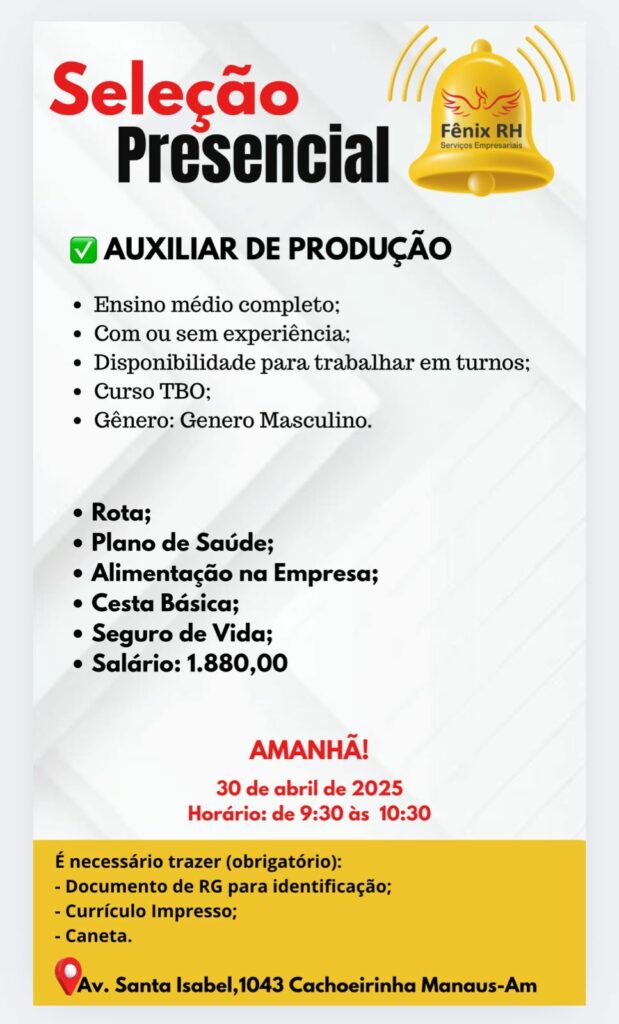 Seleção Presencial

Fênix RH
Serviços Empresariais

☑ AUXILIAR DE PRODUÇÃO

• Ensino médio completo;
• Com ou sem experiência;
• Disponibilidade para trabalhar em turnos;
• Curso TBO;
• Gênero: Genero Masculino.

• Rota;
• Plano de Saúde;
• Alimentação na Empresa;
• Cesta Básica;
• Seguro de Vida;
• Salário: 1.880,00

AMANHÃ!

30 de abril de 2025
Horário: de 9:30 às 10:30

É necessário trazer (obrigatório):
- Documento de RG para identificação;
- Currículo Impresso;
- Caneta.

Av. Santa Isabel,1043 Cachoeirinha Manaus-Am